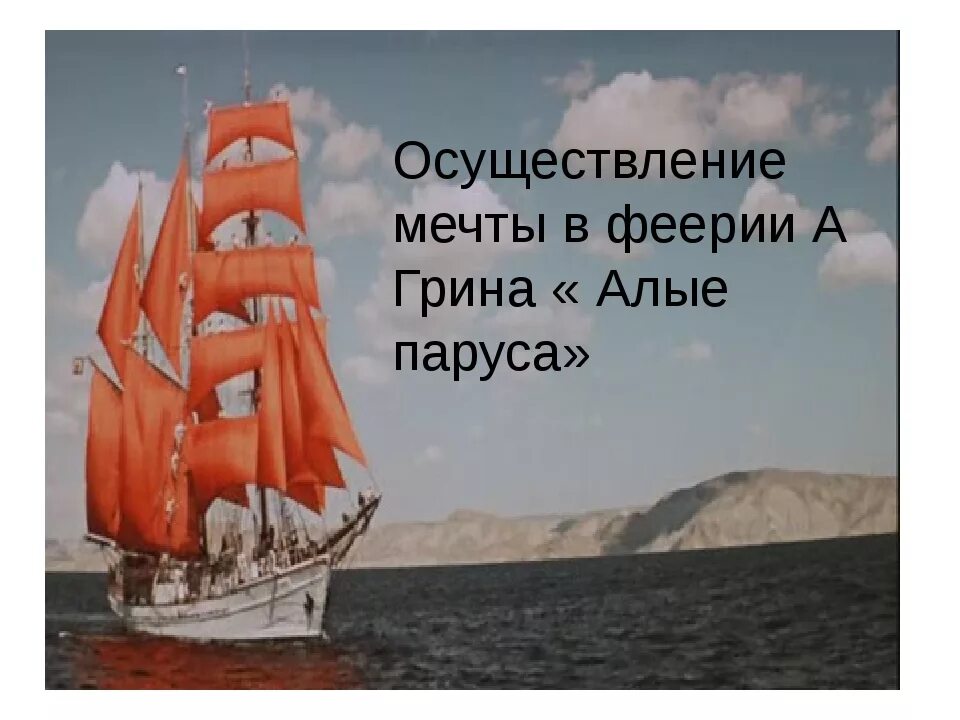 Осуществление мечты в феерии А Грина « Алые паруса»